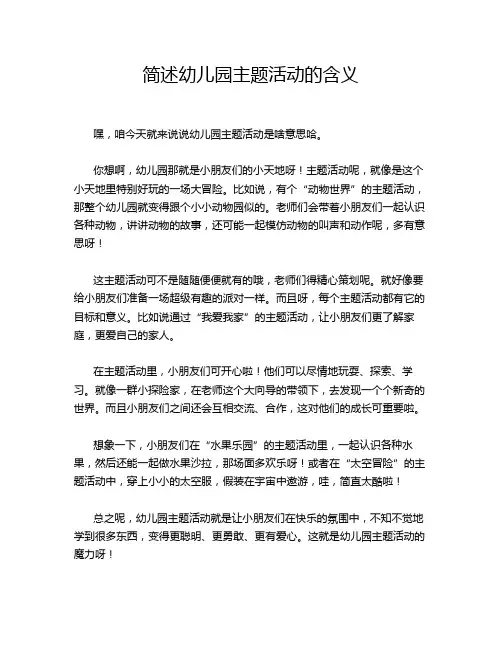 简述幼儿园主题活动的含义

嘿，咱今天就来说说幼儿园主题活动是啥意思哈。

你想啊，幼儿园那就是小朋友们的小天地呀！主题活动呢，就像是这个小天地里特别好玩的一场大冒险。比如说，有个“动物世界”的主题活动，那整个幼儿园就变得跟个小小动物园似的。老师们会带着小朋友们一起认识各种动物，讲讲动物的故事，还可能一起模仿动物的叫声和动作呢，多有意思呀！

这主题活动可不是随随便便就有的哦，老师们得精心策划呢。就好像要给小朋友们准备一场超级有趣的派对一样。而且呀，每个主题活动都有它的目标和意义。比如说通过“我爱我家”的主题活动，让小朋友们更了解家庭，更爱自己的家人。

在主题活动里，小朋友们可开心啦！他们可以尽情地玩耍、探索、学习。就像一群小探险家，在老师这个大向导的带领下，去发现一个个新奇的世界。而且小朋友们之间还会互相交流、合作，这对他们的成长可重要啦。

想象一下，小朋友们在“水果乐园”的主题活动里，一起认识各种水果，然后还能一起做水果沙拉，那场面多欢乐呀！或者在“太空冒险”的主题活动中，穿上小小的太空服，假装在宇宙中遨游，哇，简直太酷啦！

总之呢，幼儿园主题活动就是让小朋友们在快乐的氛围中，不知不觉地学到很多东西，变得更聪明、更勇敢、更有爱心。这就是幼儿园主题活动的魔力呀！